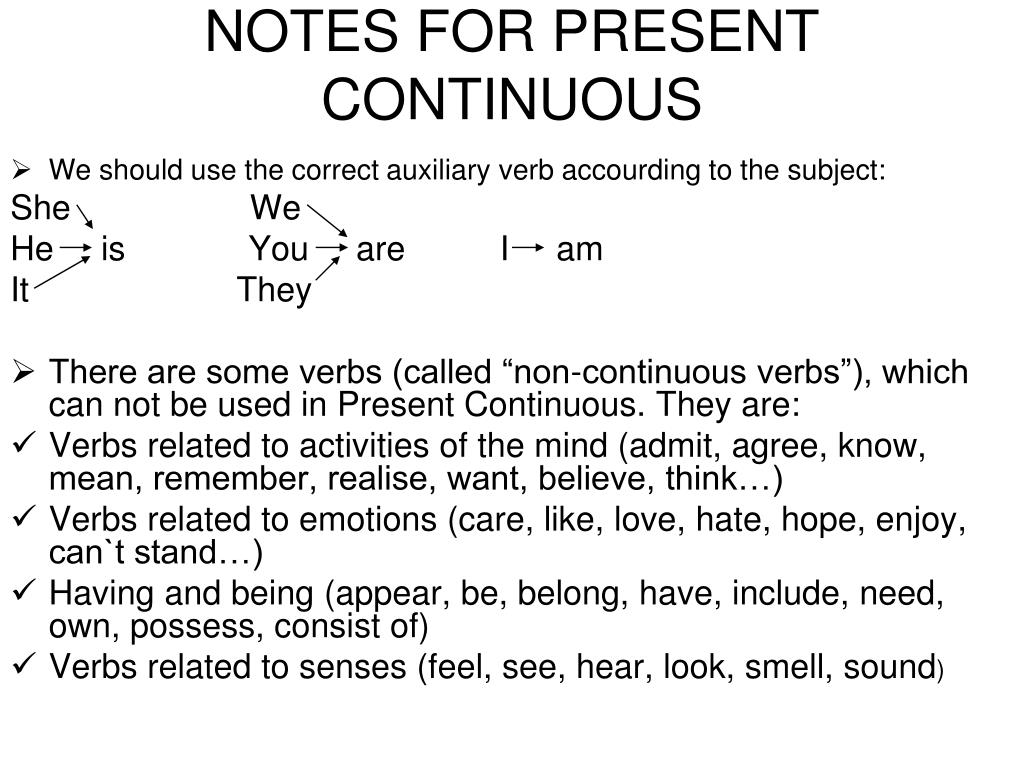 NOTES FOR PRESENT CONTINUOUS

➢ We should use the correct auxiliary verb accourding to the subject:

She We
He is You are I am
It They

➢ There are some verbs (called “non-continuous verbs”), which can not be used in Present Continuous. They are:
✓ Verbs related to activities of the mind (admit, agree, know, mean, remember, realise, want, believe, think…)
✓ Verbs related to emotions (care, like, love, hate, hope, enjoy, can`t stand…)
✓ Having and being (appear, be, belong, have, include, need, own, possess, consist of)
✓ Verbs related to senses (feel, see, hear, look, smell, sound)